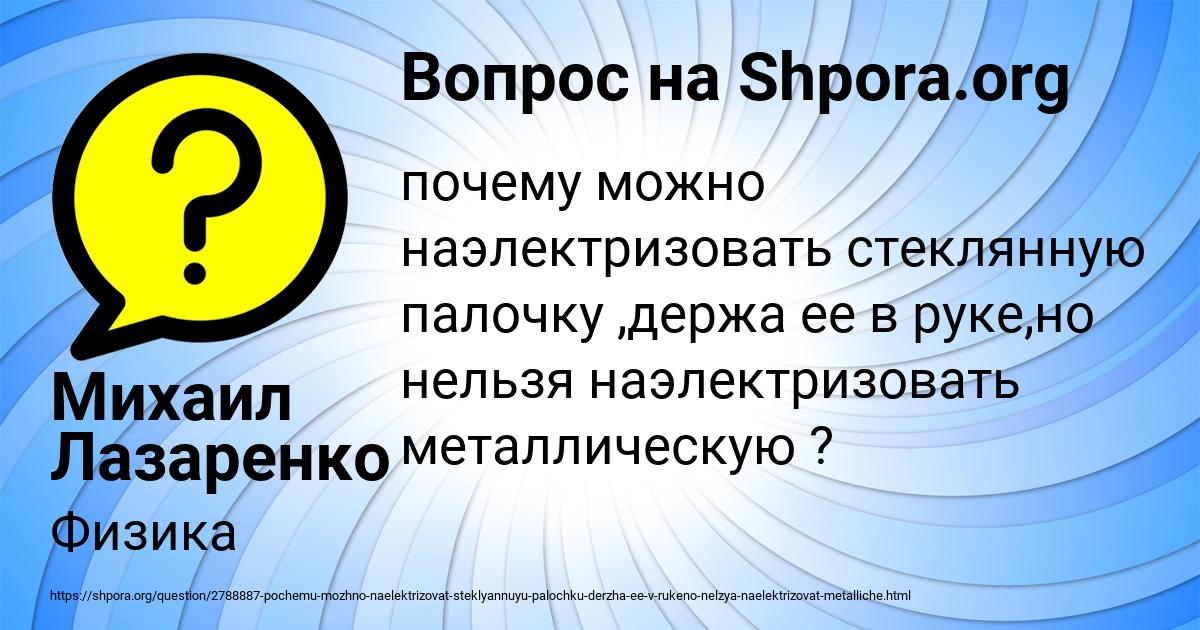 Вопрос на Shpora.org

?

почему можно наэлектризовать стеклянную палочку ,держа ее в руке,но нельзя наэлектризовать металлическую ?

Михаил Лазаренко

Физика

https://shpora.org/question/2788887-pochemu-mozhno-naelektrizovat-steklyannuyu-palochku-derzha-ee-v-rukeno-nelzya-naelektrizovat-metalliche.html